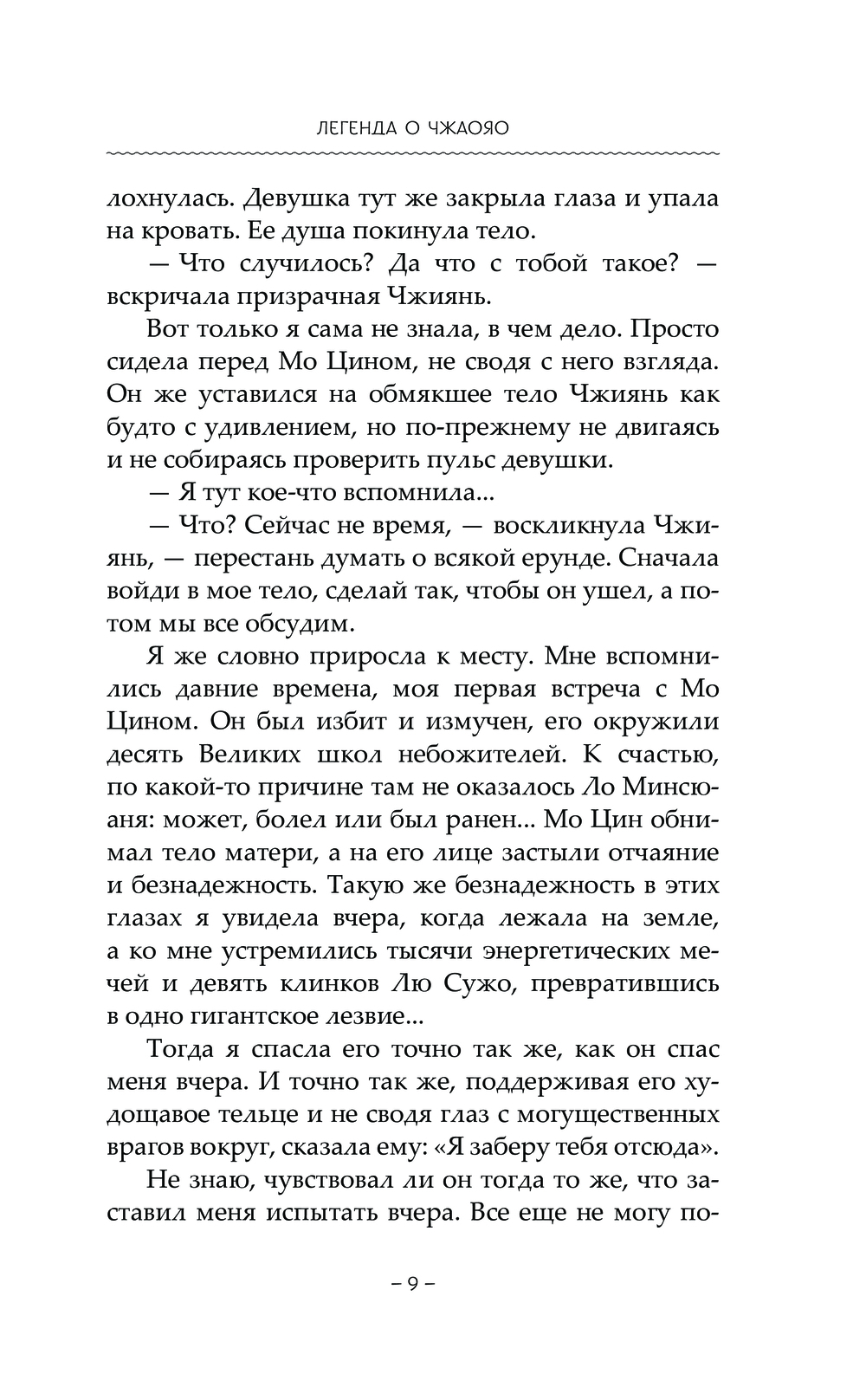 ЛЕГЕНДА О ЧЖАОЯО

лохнулась. Девушка тут же закрыла глаза и упала на кровать. Ее душа покинула тело.

— Что случилось? Да что с тобой такое? — вскричала призрачная Чжиянь.

Вот только я сама не знала, в чем дело. Просто сидела перед Мо Цином, не сводя с него взгляда. Он же уставился на обмякшее тело Чжиянь как будто с удивлением, но по-прежнему не двигаясь и не собираясь проверить пульс девушки.

— Я тут кое-что вспомнила...

— Что? Сейчас не время, — воскликнула Чжиянь, — перестань думать о всякой ерунде. Сначала войди в мое тело, сделай так, чтобы он ушел, а потом мы все обсудим.

Я же словно приросла к месту. Мне вспомнились давние времена, моя первая встреча с Мо Цином. Он был избит и измучен, его окружили десять Великих школ небожителей. К счастью, по какой-то причине там не оказалось Ло Минсюаня: может, болел или был ранен... Мо Цин обнимал тело матери, а на его лице застыли отчаяние и безнадежность. Такую же безнадежность в этих глазах я увидела вчера, когда лежала на земле, а ко мне устремились тысячи энергетических мечей и девять клинков Лю Сужо, превратившись в одно гигантское лезвие...

Тогда я спасла его точно так же, как он спас меня вчера. И точно так же, поддерживая его худощавое тельце и не сводя глаз с могущественных врагов вокруг, сказала ему: «Я заберу тебя отсюда».

Не знаю, чувствовал ли он тогда то же, что заставил меня испытать вчера. Все еще не могу по-

– 9 –